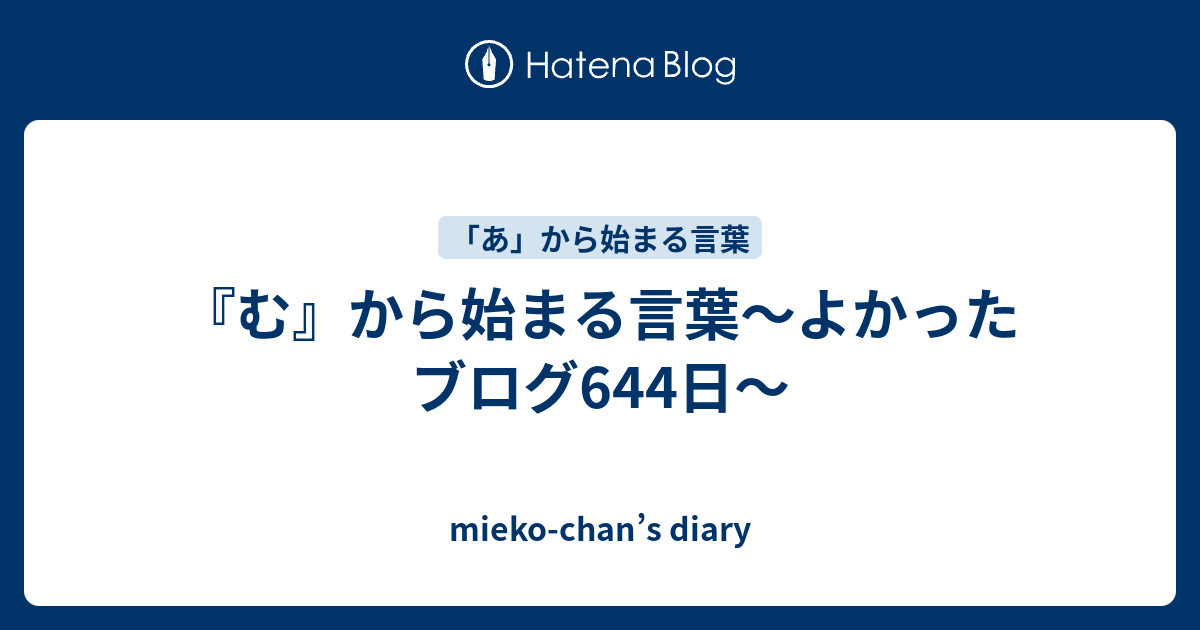 Hatena Blog

「あ」から始まる言葉

『む』から始まる言葉〜よかったブログ644日〜

mieko-chan’s diary